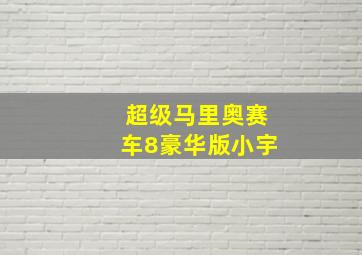 超级马里奥赛车8豪华版小字